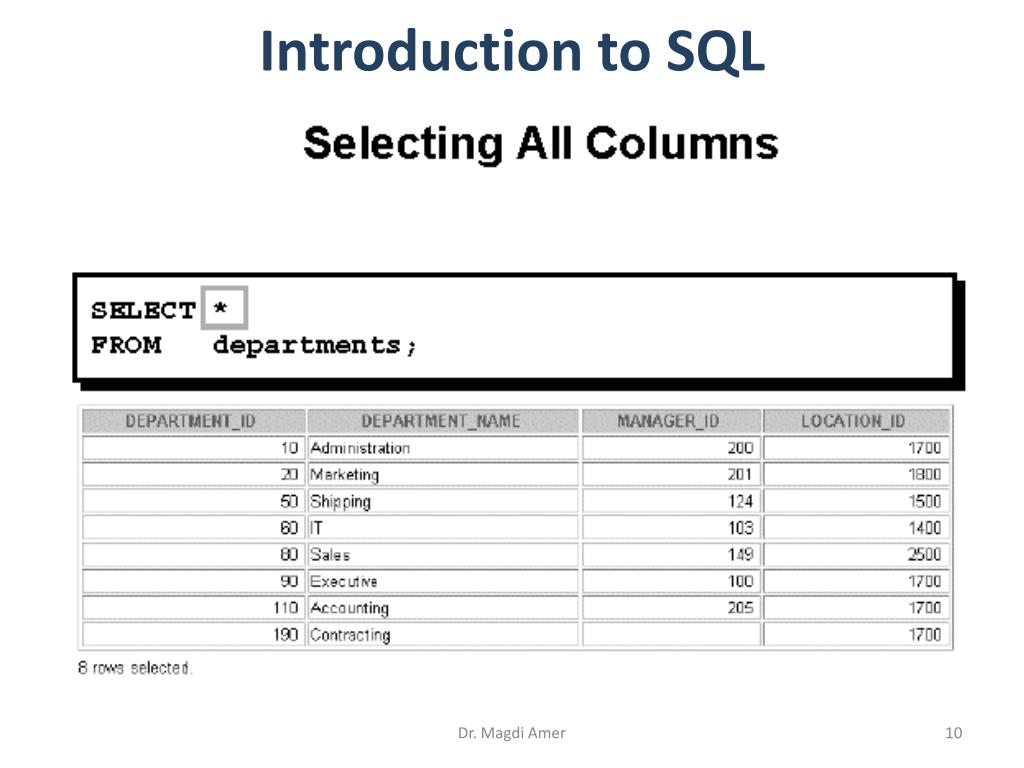 Introduction to SQL

Selecting All Columns

SELECT *
FROM departments;

| DEPARTMENT_ID | DEPARTMENT_NAME | MANAGER_ID | LOCATION_ID |
|---|---|---|---|
| 10 | Administration | 200 | 1700 |
| 20 | Marketing | 201 | 1800 |
| 50 | Shipping | 124 | 1500 |
| 60 | IT | 103 | 1400 |
| 80 | Sales | 149 | 2500 |
| 90 | Executive | 100 | 1700 |
| 110 | Accounting | 205 | 1700 |
| 190 | Contracting | | 1700 |

8 rows selected.

Dr. Magdi Amer

10